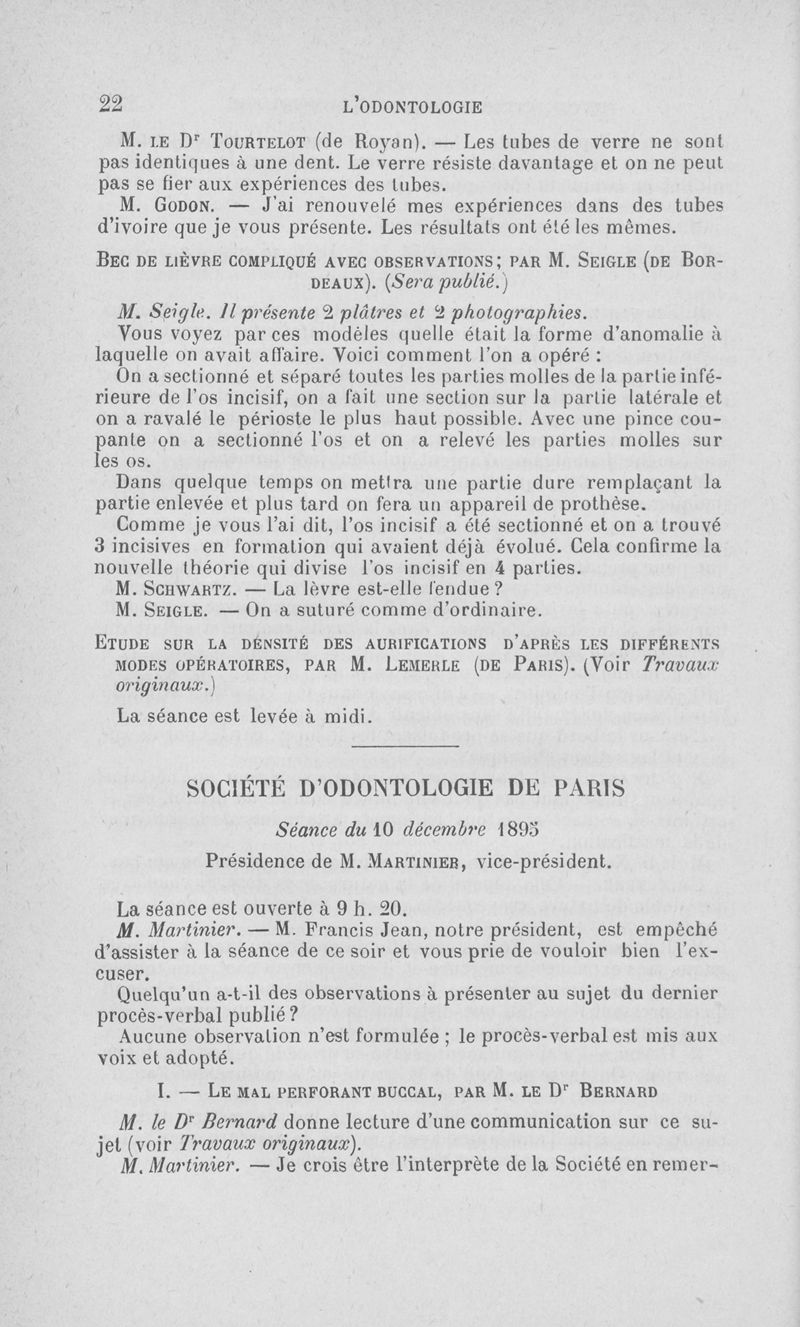 22 L'ODONTOLOGIE

M. LE Dr TOURTELOT (de Royan). — Les tubes de verre ne sont pas identiques à une dent. Le verre résiste davantage et on ne peut pas se fier aux expériences des tubes.

M. GODON. — J'ai renouvelé mes expériences dans des tubes d'ivoire que je vous présente. Les résultats ont été les mêmes.

BEC DE LIÈVRE COMPLIQUÉ AVEC OBSERVATIONS; PAR M. SEIGLE (DE BORDEAUX). (Sera publié.)

M. Seigle. Il présente 2 plâtres et 2 photographies.

Vous voyez par ces modèles quelle était la forme d'anomalie à laquelle on avait affaire. Voici comment l'on a opéré :

On a sectionné et séparé toutes les parties molles de la partie inférieure de l'os incisif, on a fait une section sur la partie latérale et on a ravalé le périoste le plus haut possible. Avec une pince coupante on a sectionné l'os et on a relevé les parties molles sur les os.

Dans quelque temps on mettra une partie dure remplaçant la partie enlevée et plus tard on fera un appareil de prothèse.

Comme je vous l'ai dit, l'os incisif a été sectionné et on a trouvé 3 incisives en formation qui avaient déjà évolué. Cela confirme la nouvelle théorie qui divise l'os incisif en 4 parties.

M. SCHWARTZ. — La lèvre est-elle fendue ?

M. SEIGLE. — On a suturé comme d'ordinaire.

ETUDE SUR LA DENSITÉ DES AURIFICATIONS D'APRÈS LES DIFFÉRENTS MODES OPÉRATOIRES, PAR M. LEMERLE (DE PARIS). (Voir Travaux originaux.)

La séance est levée à midi.

SOCIÉTÉ D'ODONTOLOGIE DE PARIS

Séance du 10 décembre 1895

Présidence de M. MARTINIER, vice-président.

La séance est ouverte à 9 h. 20.

M. Martinier. — M. Francis Jean, notre président, est empêché d'assister à la séance de ce soir et vous prie de vouloir bien l'excuser.

Quelqu'un a-t-il des observations à présenter au sujet du dernier procès-verbal publié ?

Aucune observation n'est formulée ; le procès-verbal est mis aux voix et adopté.

I. — LE MAL PERFORANT BUCCAL, PAR M. LE Dr BERNARD

M. le Dr Bernard donne lecture d'une communication sur ce sujet (voir Travaux originaux).

M. Martinier. — Je crois être l'interprète de la Société en remer-